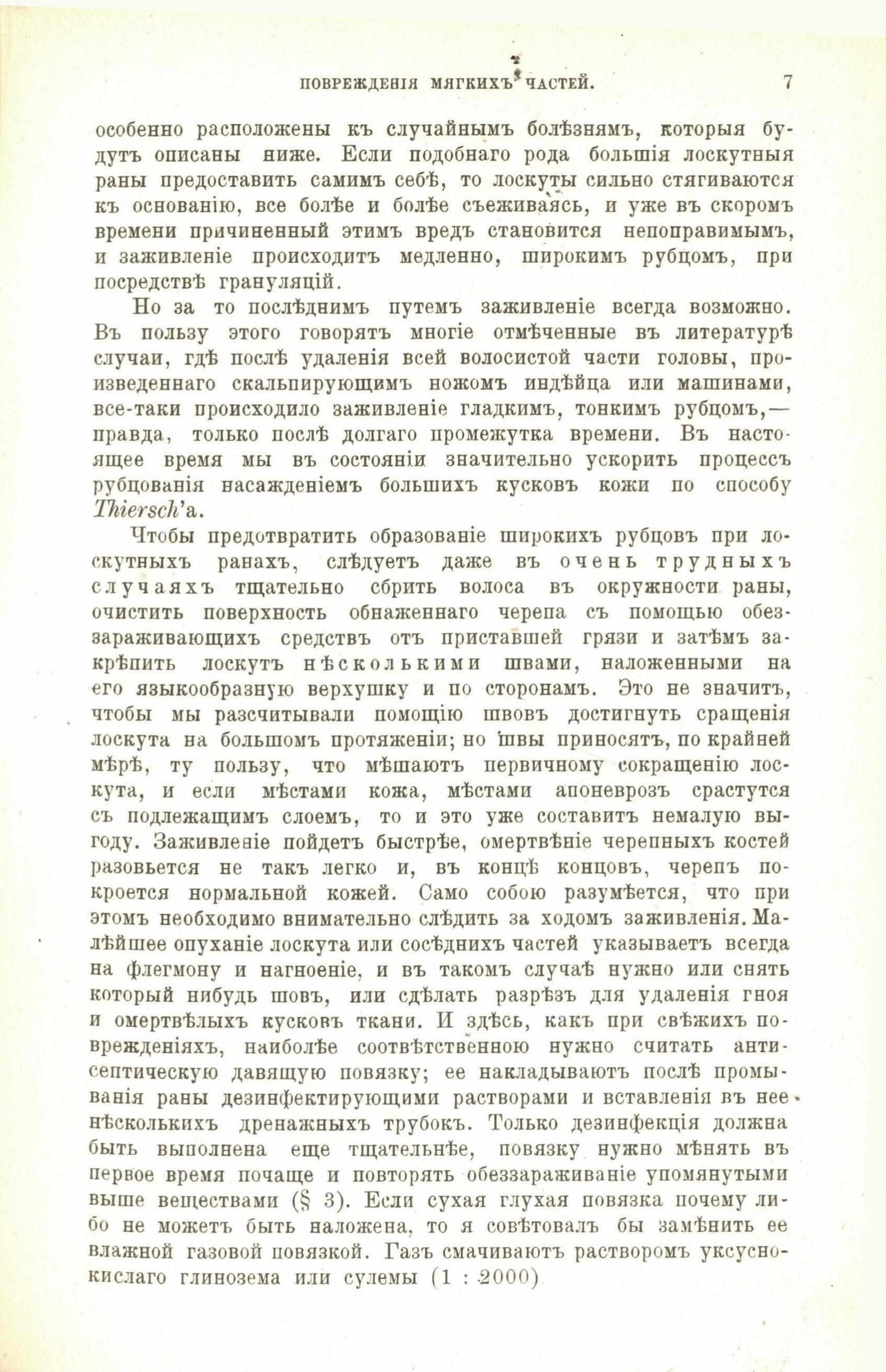 ПОВРЕЖДЕНІЯ МЯГКИХЪ ЧАСТЕЙ. 7

особенно расположены къ случайнымъ болѣзнямъ, которыя будутъ описаны ниже. Если подобнаго рода большія лоскутныя раны предоставить самимъ себѣ, то лоскуты сильно стягиваются къ основанію, все болѣе и болѣе съеживаясь, и уже въ скоромъ времени причиненный этимъ вредъ становится непоправимымъ, и заживленіе происходитъ медленно, широкимъ рубцомъ, при посредствѣ грануляцій.

Но за то послѣднимъ путемъ заживленіе всегда возможно. Въ пользу этого говорятъ многіе отмѣченные въ литературѣ случаи, гдѣ послѣ удаленія всей волосистой части головы, произведеннаго скальпирующимъ ножомъ индѣйца или машинами, все-таки происходило заживленіе гладкимъ, тонкимъ рубцомъ,— правда, только послѣ долгаго промежутка времени. Въ настоящее время мы въ состояніи значительно ускорить процессъ рубцованія насажденіемъ большихъ кусковъ кожи по способу Thiersch'а.

Чтобы предотвратить образованіе широкихъ рубцовъ при лоскутныхъ ранахъ, слѣдуетъ даже въ очень трудныхъ случаяхъ тщательно сбрить волоса въ окружности раны, очистить поверхность обнаженнаго черепа съ помощью обеззараживающихъ средствъ отъ приставшей грязи и затѣмъ закрѣпить лоскутъ нѣсколькими швами, наложенными на его языкообразную верхушку и по сторонамъ. Это не значитъ, чтобы мы разсчитывали помощію швовъ достигнуть сращенія лоскута на большомъ протяженіи; но швы приносятъ, по крайней мѣрѣ, ту пользу, что мѣшаютъ первичному сокращенію лоскута, и если мѣстами кожа, мѣстами апоневрозъ срастутся съ подлежащимъ слоемъ, то и это уже составитъ немалую выгоду. Заживленіе пойдетъ быстрѣе, омертвѣніе черепныхъ костей разовьется не такъ легко и, въ концѣ концовъ, черепъ покроется нормальной кожей. Само собою разумѣется, что при этомъ необходимо внимательно слѣдить за ходомъ заживленія. Малѣйшее опуханіе лоскута или сосѣднихъ частей указываетъ всегда на флегмону и нагноеніе, и въ такомъ случаѣ нужно или снять который нибудь шовъ, или сдѣлать разрѣзъ для удаленія гноя и омертвѣлыхъ кусковъ ткани. И здѣсь, какъ при свѣжихъ поврежденіяхъ, наиболѣе соотвѣтственною нужно считать антисептическую давящую повязку; ее накладываютъ послѣ промыванія раны дезинфектирующими растворами и вставленія въ нее нѣсколькихъ дренажныхъ трубокъ. Только дезинфекція должна быть выполнена еще тщательнѣе, повязку нужно мѣнять въ первое время почаще и повторять обеззараживаніе упомянутыми выше веществами (§ 3). Если сухая глухая повязка почему либо не можетъ быть наложена, то я совѣтовалъ бы замѣнить ее влажной газовой повязкой. Газъ смачиваютъ растворомъ уксуснокислаго глинозема или сулемы (1 : 2000)